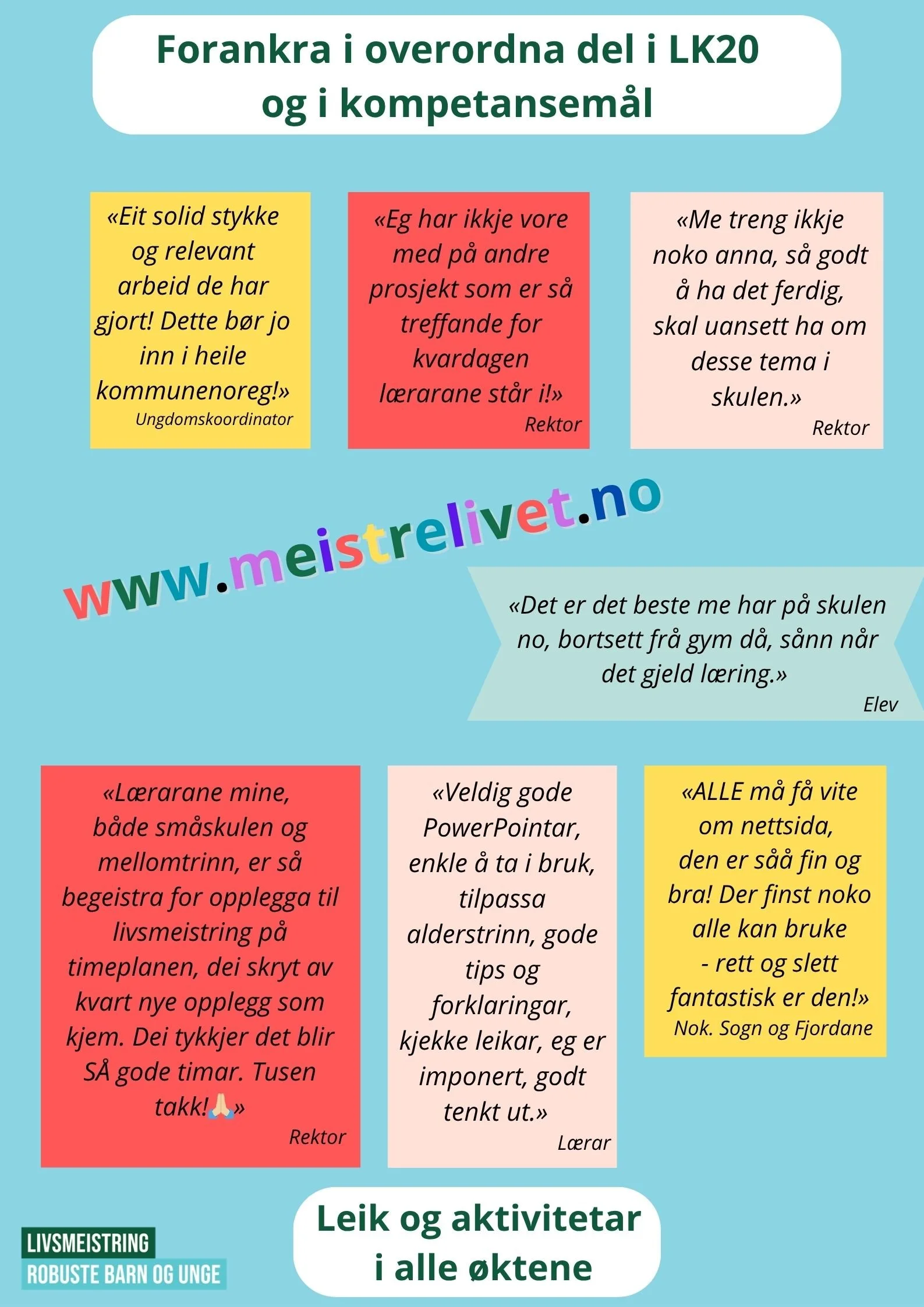 Forankra i overordna del i LK20 og i kompetansemål

«Eit solid stykke og relevant arbeid de har gjort! Dette bør jo inn i heile kommunenoreg!»
Ungdomskoordinator

«Eg har ikkje vore med på andre prosjekt som er så treffande for kvardagen lærarane står i!»
Rektor

«Me treng ikkje noko anna, så godt å ha det ferdig, skal uansett ha om desse tema i skulen.»
Rektor

www.meistrelivet.no

«Det er det beste me har på skulen no, bortsett frå gym då, sånn når det gjeld læring.»
Elev

«Lærarane mine, både småskulen og mellomtrinn, er så begeistra for opplegga til livsmeistring på timeplanen, dei skryt av kvart nye opplegg som kjem. Dei tykkjer det blir SÅ gode timar. Tusen takk!🙏»
Rektor

«Veldig gode PowerPointar, enkle å ta i bruk, tilpassa alderstrinn, gode tips og forklaringar, kjekke leikar, eg er imponert, godt tenkt ut.»
Lærar

«ALLE må få vite om nettsida, den er såå fin og bra! Der finst noko alle kan bruke - rett og slett fantastisk er den!»
Nok. Sogn og Fjordane

LIVSMEISTRING
ROBUSTE BARN OG UNGE

Leik og aktivitetar i alle øktene